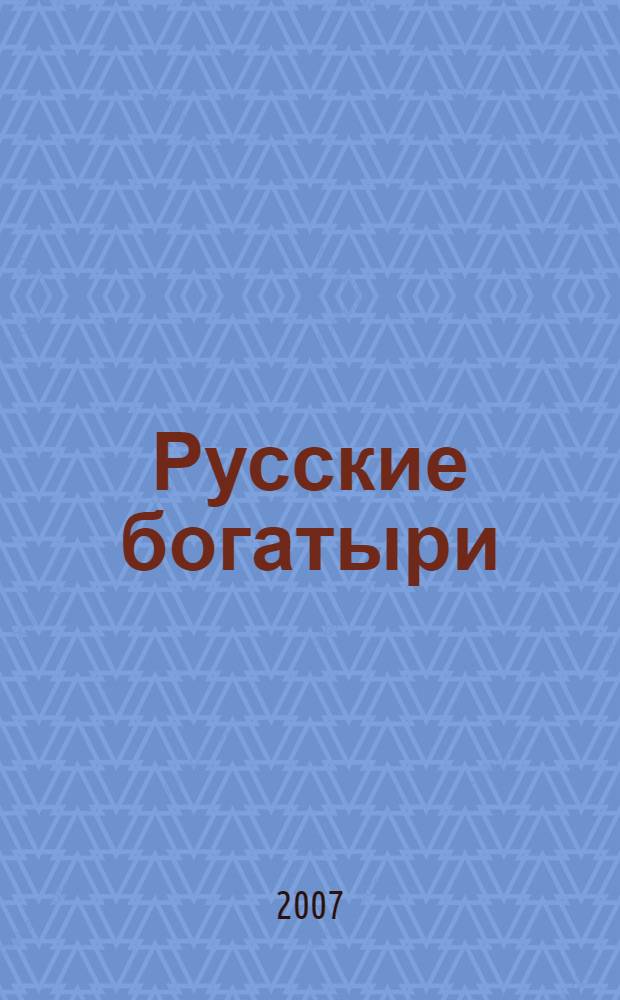 Русские богатыри

2007